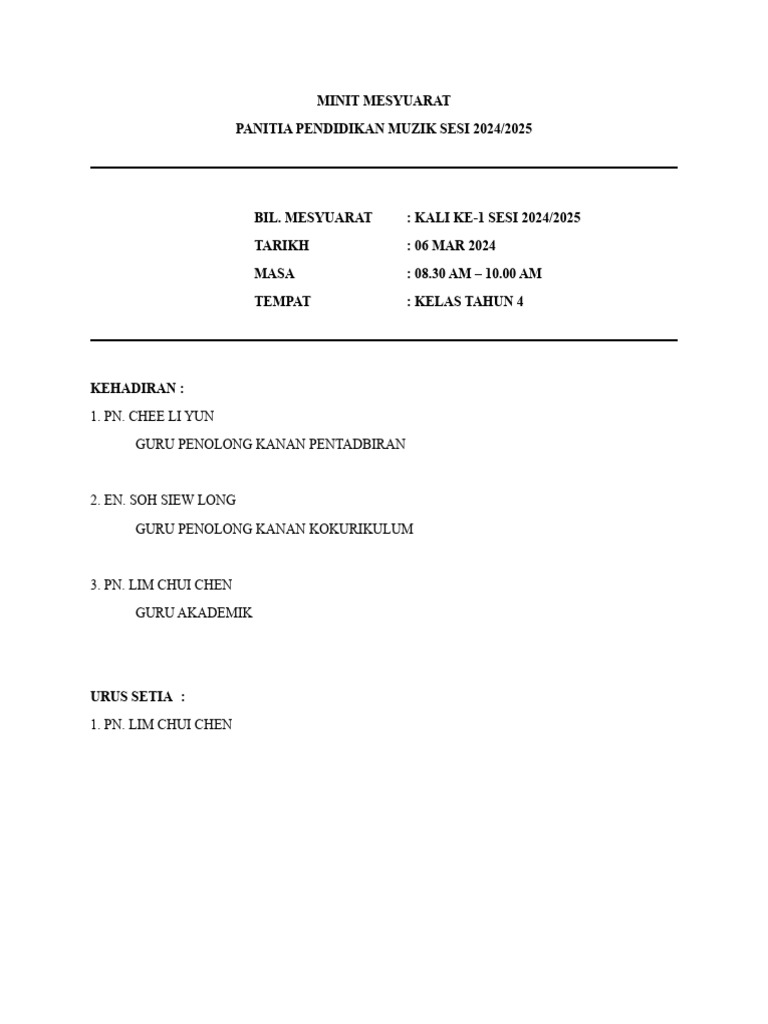 MINIT MESYUARAT

PANITIA PENDIDIKAN MUZIK SESI 2024/2025

BIL. MESYUARAT : KALI KE-1 SESI 2024/2025
TARIKH : 06 MAR 2024
MASA : 08.30 AM – 10.00 AM
TEMPAT : KELAS TAHUN 4

KEHADIRAN :
1. PN. CHEE LI YUN
GURU PENOLONG KANAN PENTADBIRAN

2. EN. SOH SIEW LONG
GURU PENOLONG KANAN KOKURIKULUM

3. PN. LIM CHUI CHEN
GURU AKADEMIK

URUS SETIA :
1. PN. LIM CHUI CHEN